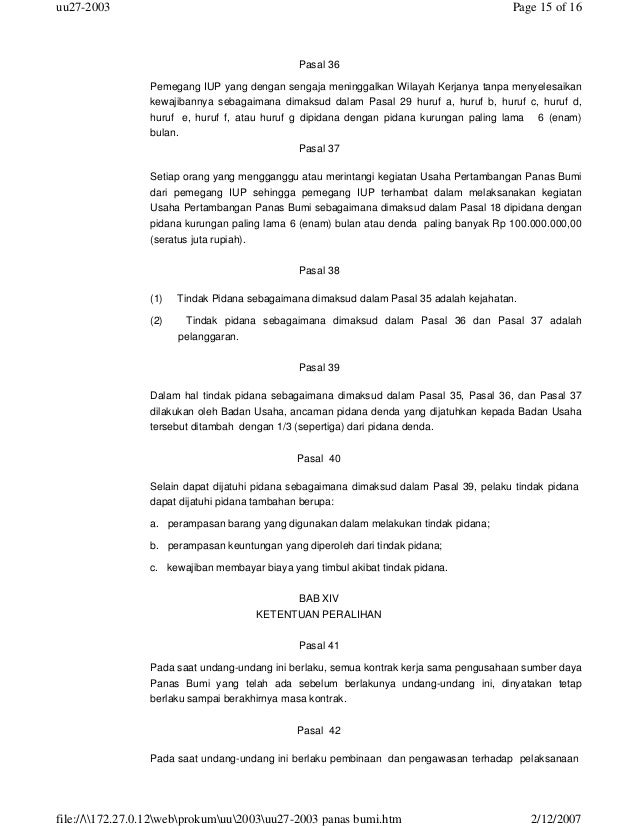 uu27-2003

Page 15 of 16

Pasal 36

Pemegang IUP yang dengan sengaja meninggalkan Wilayah Kerjanya tanpa menyelesaikan kewajibannya sebagaimana dimaksud dalam Pasal 29 huruf a, huruf b, huruf c, huruf d, huruf e, huruf f, atau huruf g dipidana dengan pidana kurungan paling lama 6 (enam) bulan.

Pasal 37

Setiap orang yang mengganggu atau merintangi kegiatan Usaha Pertambangan Panas Bumi dari pemegang IUP sehingga pemegang IUP terhambat dalam melaksanakan kegiatan Usaha Pertambangan Panas Bumi sebagaimana dimaksud dalam Pasal 18 dipidana dengan pidana kurungan paling lama 6 (enam) bulan atau denda paling banyak Rp 100.000.000,00 (seratus juta rupiah).

Pasal 38

(1) Tindak Pidana sebagaimana dimaksud dalam Pasal 35 adalah kejahatan.

(2) Tindak pidana sebagaimana dimaksud dalam Pasal 36 dan Pasal 37 adalah pelanggaran.

Pasal 39

Dalam hal tindak pidana sebagaimana dimaksud dalam Pasal 35, Pasal 36, dan Pasal 37 dilakukan oleh Badan Usaha, ancaman pidana denda yang dijatuhkan kepada Badan Usaha tersebut ditambah dengan 1/3 (sepertiga) dari pidana denda.

Pasal 40

Selain dapat dijatuhi pidana sebagaimana dimaksud dalam Pasal 39, pelaku tindak pidana dapat dijatuhi pidana tambahan berupa:

a. perampasan barang yang digunakan dalam melakukan tindak pidana;

b. perampasan keuntungan yang diperoleh dari tindak pidana;

c. kewajiban membayar biaya yang timbul akibat tindak pidana.

BAB XIV
KETENTUAN PERALIHAN

Pasal 41

Pada saat undang-undang ini berlaku, semua kontrak kerja sama pengusahaan sumber daya Panas Bumi yang telah ada sebelum berlakunya undang-undang ini, dinyatakan tetap berlaku sampai berakhirnya masa kontrak.

Pasal 42

Pada saat undang-undang ini berlaku pembinaan dan pengawasan terhadap pelaksanaan

file://\\172.27.0.12\web\prokum\uu\2003\uu27-2003 panas bumi.htm

2/12/2007